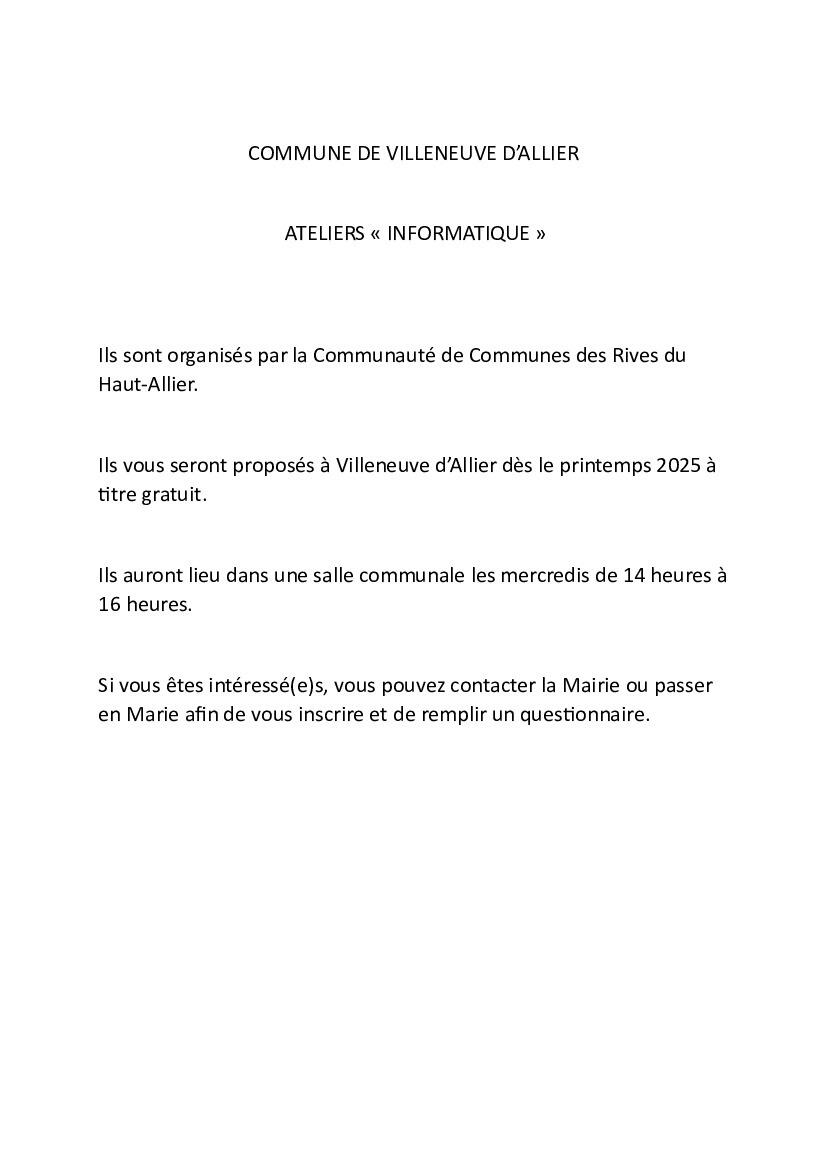 COMMUNE DE VILLENEUVE D'ALLIER

ATELIERS « INFORMATIQUE »

Ils sont organisés par la Communauté de Communes des Rives du Haut-Allier.

Ils vous seront proposés à Villeneuve d'Allier dès le printemps 2025 à titre gratuit.

Ils auront lieu dans une salle communale les mercredis de 14 heures à 16 heures.

Si vous êtes intéressé(e)s, vous pouvez contacter la Mairie ou passer en Marie afin de vous inscrire et de remplir un questionnaire.